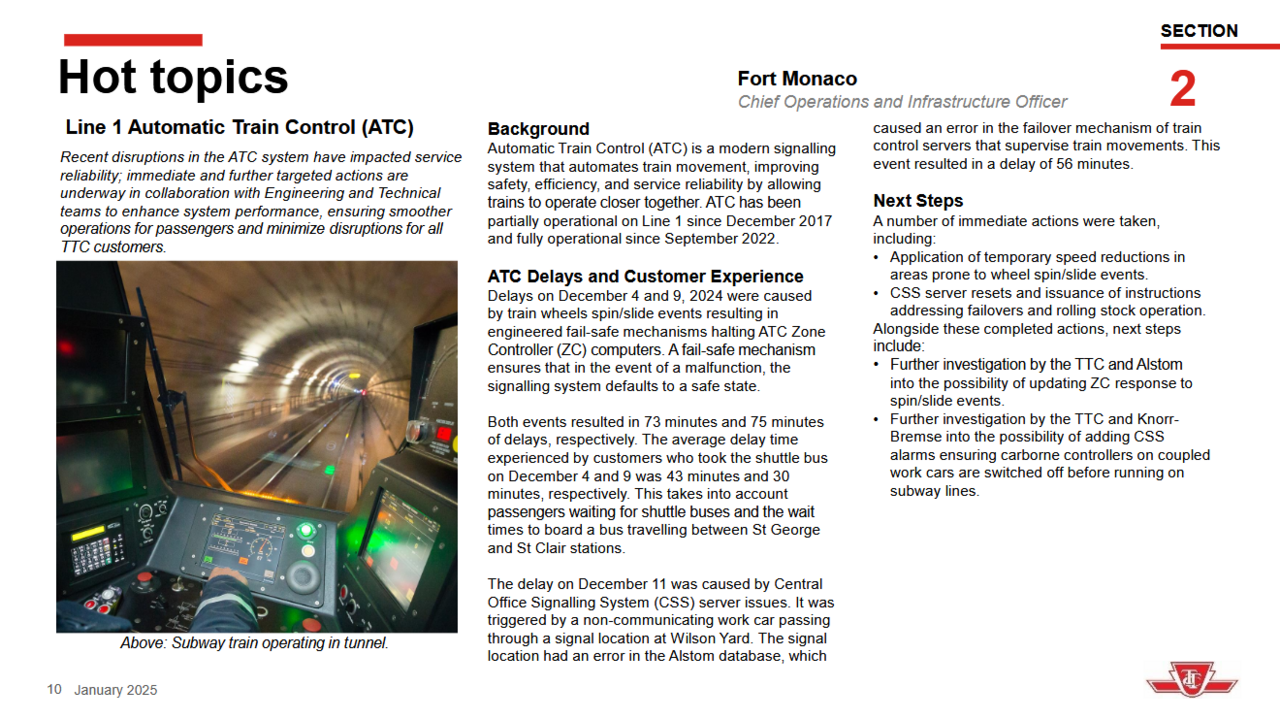 SECTION

2

Hot topics

Fort Monaco
Chief Operations and Infrastructure Officer

Line 1 Automatic Train Control (ATC)

Recent disruptions in the ATC system have impacted service reliability; immediate and further targeted actions are underway in collaboration with Engineering and Technical teams to enhance system performance, ensuring smoother operations for passengers and minimize disruptions for all TTC customers.

Above: Subway train operating in tunnel.

Background
Automatic Train Control (ATC) is a modern signalling system that automates train movement, improving safety, efficiency, and service reliability by allowing trains to operate closer together. ATC has been partially operational on Line 1 since December 2017 and fully operational since September 2022.

ATC Delays and Customer Experience
Delays on December 4 and 9, 2024 were caused by train wheels spin/slide events resulting in engineered fail-safe mechanisms halting ATC Zone Controller (ZC) computers. A fail-safe mechanism ensures that in the event of a malfunction, the signalling system defaults to a safe state.

Both events resulted in 73 minutes and 75 minutes of delays, respectively. The average delay time experienced by customers who took the shuttle bus on December 4 and 9 was 43 minutes and 30 minutes, respectively. This takes into account passengers waiting for shuttle buses and the wait times to board a bus travelling between St George and St Clair stations.

The delay on December 11 was caused by Central Office Signalling System (CSS) server issues. It was triggered by a non-communicating work car passing through a signal location at Wilson Yard. The signal location had an error in the Alstom database, which caused an error in the failover mechanism of train control servers that supervise train movements. This event resulted in a delay of 56 minutes.

Next Steps
A number of immediate actions were taken, including:
• Application of temporary speed reductions in areas prone to wheel spin/slide events.
• CSS server resets and issuance of instructions addressing failovers and rolling stock operation.
Alongside these completed actions, next steps include:
• Further investigation by the TTC and Alstom into the possibility of updating ZC response to spin/slide events.
• Further investigation by the TTC and Knorr-Bremse into the possibility of adding CSS alarms ensuring carborne controllers on coupled work cars are switched off before running on subway lines.

10 January 2025